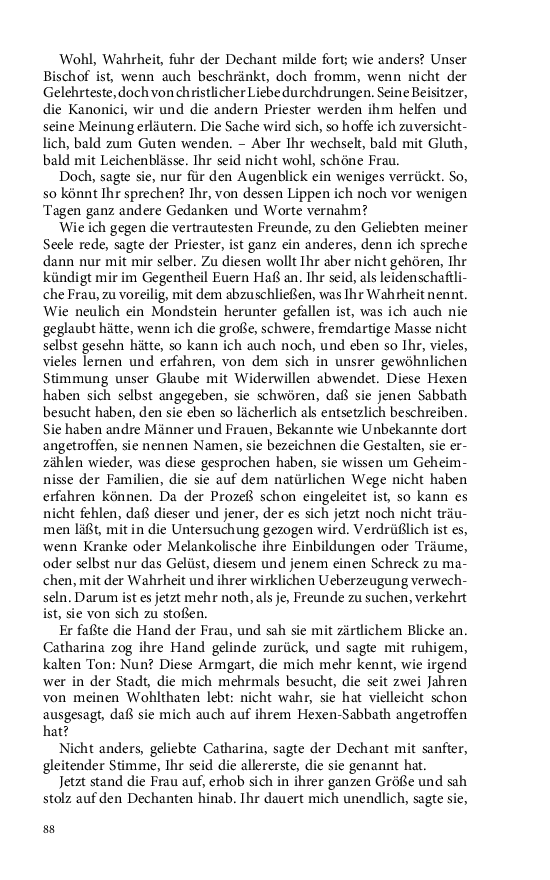 Wohl, Wahrheit, fuhr der Dechant milde fort; wie anders? Unser Bischof ist, wenn auch beschränkt, doch fromm, wenn nicht der Gelehrteste, doch von christlicher Liebe durchdrungen. Seine Beisitzer, die Kanonici, wir und die andern Priester werden ihm helfen und seine Meinung erläutern. Die Sache wird sich, so hoffe ich zuversichtlich, bald zum Guten wenden. – Aber Ihr wechselt, bald mit Gluth, bald mit Leichenblässe. Ihr seid nicht wohl, schöne Frau.

Doch, sagte sie, nur für den Augenblick ein weniges verrückt. So, so könnt Ihr sprechen? Ihr, von dessen Lippen ich noch vor wenigen Tagen ganz andere Gedanken und Worte vernahm?

Wie ich gegen die vertrautesten Freunde, zu den Geliebten meiner Seele rede, sagte der Priester, ist ganz ein anderes, denn ich spreche dann nur mit mir selber. Zu diesen wollt Ihr aber nicht gehören, Ihr kündigt mir im Gegentheil Euern Haß an. Ihr seid, als leidenschaftliche Frau, zu voreilig, mit dem abzuschließen, was Ihr Wahrheit nennt. Wie neulich ein Mondstein herunter gefallen ist, was ich auch nie geglaubt hätte, wenn ich die große, schwere, fremdartige Masse nicht selbst gesehn hätte, so kann ich auch noch, und eben so Ihr, vieles, vieles lernen und erfahren, von dem sich in unsrer gewöhnlichen Stimmung unser Glaube mit Widerwillen abwendet. Diese Hexen haben sich selbst angegeben, sie schwören, daß sie jenen Sabbath besucht haben, den sie eben so lächerlich als entsetzlich beschreiben. Sie haben andre Männer und Frauen, Bekannte wie Unbekannte dort angetroffen, sie nennen Namen, sie bezeichnen die Gestalten, sie erzählen wieder, was diese gesprochen haben, sie wissen um Geheimnisse der Familien, die sie auf dem natürlichen Wege nicht haben erfahren können. Da der Prozeß schon eingeleitet ist, so kann es nicht fehlen, daß dieser und jener, der es sich jetzt noch nicht träumen läßt, mit in die Untersuchung gezogen wird. Verdrüßlich ist es, wenn Kranke oder Melankolische ihre Einbildungen oder Träume, oder selbst nur das Gelüst, diesem und jenem einen Schreck zu machen, mit der Wahrheit und ihrer wirklichen Ueberzeugung verwechseln. Darum ist es jetzt mehr noth, als je, Freunde zu suchen, verkehrt ist, sie von sich zu stoßen.

Er faßte die Hand der Frau, und sah sie mit zärtlichem Blicke an. Catharina zog ihre Hand gelinde zurück, und sagte mit ruhigem, kalten Ton: Nun? Diese Armgart, die mich mehr kennt, wie irgend wer in der Stadt, die mich mehrmals besucht, die seit zwei Jahren von meinen Wohlthaten lebt: nicht wahr, sie hat vielleicht schon ausgesagt, daß sie mich auch auf ihrem Hexen-Sabbath angetroffen hat?

Nicht anders, geliebte Catharina, sagte der Dechant mit sanfter, gleitender Stimme, Ihr seid die allererste, die sie genannt hat.

Jetzt stand die Frau auf, erhob sich in ihrer ganzen Größe und sah stolz auf den Dechanten hinab. Ihr dauert mich unendlich, sagte sie,

88